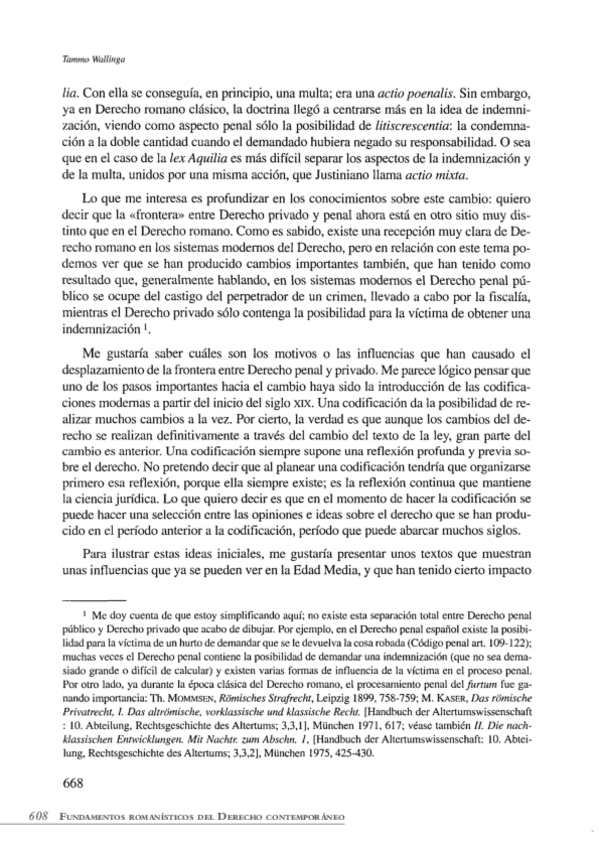 Tammo Wallinga

lia. Con ella se conseguía, en principio, una multa; era una actio poenalis. Sin embargo, ya en Derecho romano clásico, la doctrina llegó a centrarse más en la idea de indemnización, viendo como aspecto penal sólo la posibilidad de litiscrescentia: la condemnación a la doble cantidad cuando el demandado hubiera negado su responsabilidad. O sea que en el caso de la lex Aquilia es más difícil separar los aspectos de la indemnización y de la multa, unidos por una misma acción, que Justiniano llama actio mixta.

Lo que me interesa es profundizar en los conocimientos sobre este cambio: quiero decir que la «frontera» entre Derecho privado y penal ahora está en otro sitio muy distinto que en el Derecho romano. Como es sabido, existe una recepción muy clara de Derecho romano en los sistemas modernos del Derecho, pero en relación con este tema podemos ver que se han producido cambios importantes también, que han tenido como resultado que, generalmente hablando, en los sistemas modernos el Derecho penal público se ocupe del castigo del perpetrador de un crimen, llevado a cabo por la fiscalía, mientras el Derecho privado sólo contenga la posibilidad para la víctima de obtener una indemnización $^1$.

Me gustaría saber cuáles son los motivos o las influencias que han causado el desplazamiento de la frontera entre Derecho penal y privado. Me parece lógico pensar que uno de los pasos importantes hacia el cambio haya sido la introducción de las codificaciones modernas a partir del inicio del siglo XIX. Una codificación da la posibilidad de realizar muchos cambios a la vez. Por cierto, la verdad es que aunque los cambios del derecho se realizan definitivamente a través del cambio del texto de la ley, gran parte del cambio es anterior. Una codificación siempre supone una reflexión profunda y previa sobre el derecho. No pretendo decir que al planear una codificación tendría que organizarse primero esa reflexión, porque ella siempre existe; es la reflexión continua que mantiene la ciencia jurídica. Lo que quiero decir es que en el momento de hacer la codificación se puede hacer una selección entre las opiniones e ideas sobre el derecho que se han producido en el período anterior a la codificación, período que puede abarcar muchos siglos.

Para ilustrar estas ideas iniciales, me gustaría presentar unos textos que muestran unas influencias que ya se pueden ver en la Edad Media, y que han tenido cierto impacto

$^1$ Me doy cuenta de que estoy simplificando aquí; no existe esta separación total entre Derecho penal público y Derecho privado que acabo de dibujar. Por ejemplo, en el Derecho penal español existe la posibilidad para la víctima de un hurto de demandar que se le devuelva la cosa robada (Código penal art. 109-122); muchas veces el Derecho penal contiene la posibilidad de demandar una indemnización (que no sea demasiado grande o difícil de calcular) y existen varias formas de influencia de la víctima en el proceso penal. Por otro lado, ya durante la época clásica del Derecho romano, el procesamiento penal del furtum fue ganando importancia: Th. MOMMSEN, Römisches Strafrecht, Leipzig 1899, 758-759; M. KASER, Das römische Privatrecht, I. Das altrömische, vorklassische und klassische Recht. [Handbuch der Altertumswissenschaft : 10. Abteilung, Rechtsgeschichte des Altertums; 3,3,1], München 1971, 617; véase también II. Die nachklassischen Entwicklungen. Mit Nachtr. zum Abschn. 1, [Handbuch der Altertumswissenschaft: 10. Abteilung, Rechtsgeschichte des Altertums; 3,3,2], München 1975, 425-430.

668

608 FUNDAMENTOS ROMANÍSTICOS DEL DERECHO CONTEMPORÁNEO